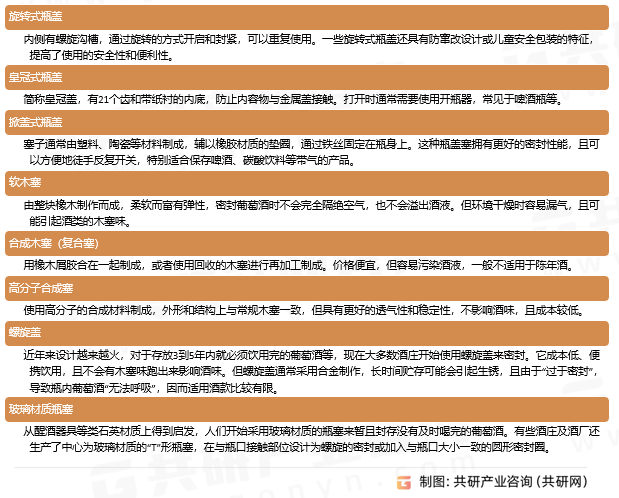 旋转式瓶盖

内侧有螺旋沟槽，通过旋转的方式开启和封紧，可以重复使用。一些旋转式瓶盖还具有防篡改设计或儿童安全包装的特征，提高了使用的安全性和便利性。

皇冠式瓶盖

简称皇冠盖，有21个齿和带纸衬的内底，防止内容物与金属盖接触。打开时通常需要使用开瓶器，常见于啤酒瓶等。

掀盖式瓶盖

塞子通常由塑料、陶瓷等材料制成，辅以橡胶材质的垫圈，通过铁丝固定在瓶身上。这种瓶盖塞拥有更好的密封性能，且可以方便地徒手反复开关，特别适合保存啤酒、碳酸饮料等带气的产品。

软木塞

由整块橡木制作而成，柔软而富有弹性，密封葡萄酒时不会完全隔绝空气，也不会溢出酒液。但环境干燥时容易漏气，且可能引起酒类的木塞味。

合成木塞（复合塞）

用橡木屑胶合在一起制成，或者使用回收的木塞进行再加工制成。价格便宜，但容易污染酒液，一般不适用于陈年酒。

高分子合成塞

使用高分子的合成材料制成，外形和结构上与常规木塞一致，但具有更好的透气性和稳定性，不影响酒味，且成本较低。

螺旋盖

近年来设计越来越火，对于存放3到5年内就必须饮用完的葡萄酒等，现在大多数酒庄开始使用螺旋盖来密封。它成本低、便携饮用，且不会有木塞味跑出来影响酒味。但螺旋盖通常采用合金制作，长时间贮存可能会引起生锈，且由于“过于密封”，导致瓶内葡萄酒“无法呼吸”，因而适用酒款比较有限。

玻璃材质瓶塞

从醒酒器具等类石英材质上得到启发，人们开始采用玻璃材质的瓶塞来暂且封存没有及时喝完的葡萄酒。有些酒庄及酒厂还生产了中心为玻璃材质的“T”形瓶塞，在与瓶口接触部位设计为螺旋的密封或加入与瓶口大小一致的圆形密封圈。

制图：共研产业咨询（共研网）